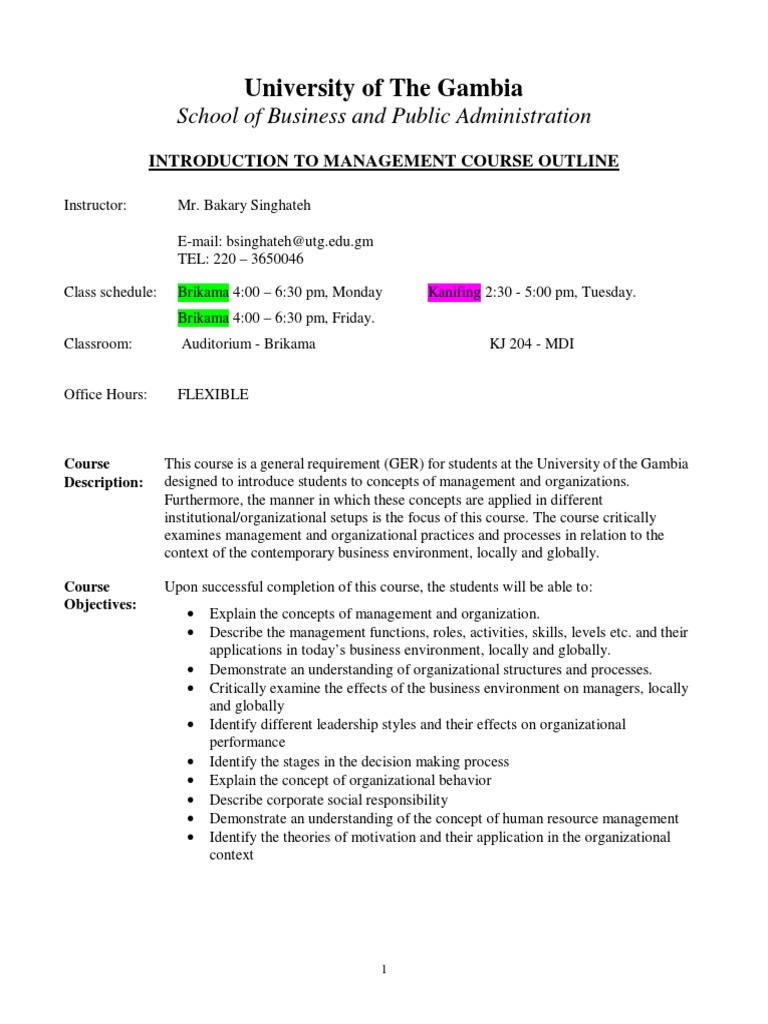 University of The Gambia

School of Business and Public Administration

INTRODUCTION TO MANAGEMENT COURSE OUTLINE

Instructor: Mr. Bakary Singhateh

E-mail: bsinghateh@utg.edu.gm
TEL: 220 – 3650046

Class schedule: Brikama 4:00 – 6:30 pm, Monday Kanifing 2:30 - 5:00 pm, Tuesday.

Brikama 4:00 – 6:30 pm, Friday.

Classroom: Auditorium - Brikama KJ 204 - MDI

Office Hours: FLEXIBLE

Course Description: This course is a general requirement (GER) for students at the University of the Gambia designed to introduce students to concepts of management and organizations. Furthermore, the manner in which these concepts are applied in different institutional/organizational setups is the focus of this course. The course critically examines management and organizational practices and processes in relation to the context of the contemporary business environment, locally and globally.

Course Objectives: Upon successful completion of this course, the students will be able to:

• Explain the concepts of management and organization.
• Describe the management functions, roles, activities, skills, levels etc. and their applications in today's business environment, locally and globally.
• Demonstrate an understanding of organizational structures and processes.
• Critically examine the effects of the business environment on managers, locally and globally
• Identify different leadership styles and their effects on organizational performance
• Identify the stages in the decision making process
• Explain the concept of organizational behavior
• Describe corporate social responsibility
• Demonstrate an understanding of the concept of human resource management
• Identify the theories of motivation and their application in the organizational context

1